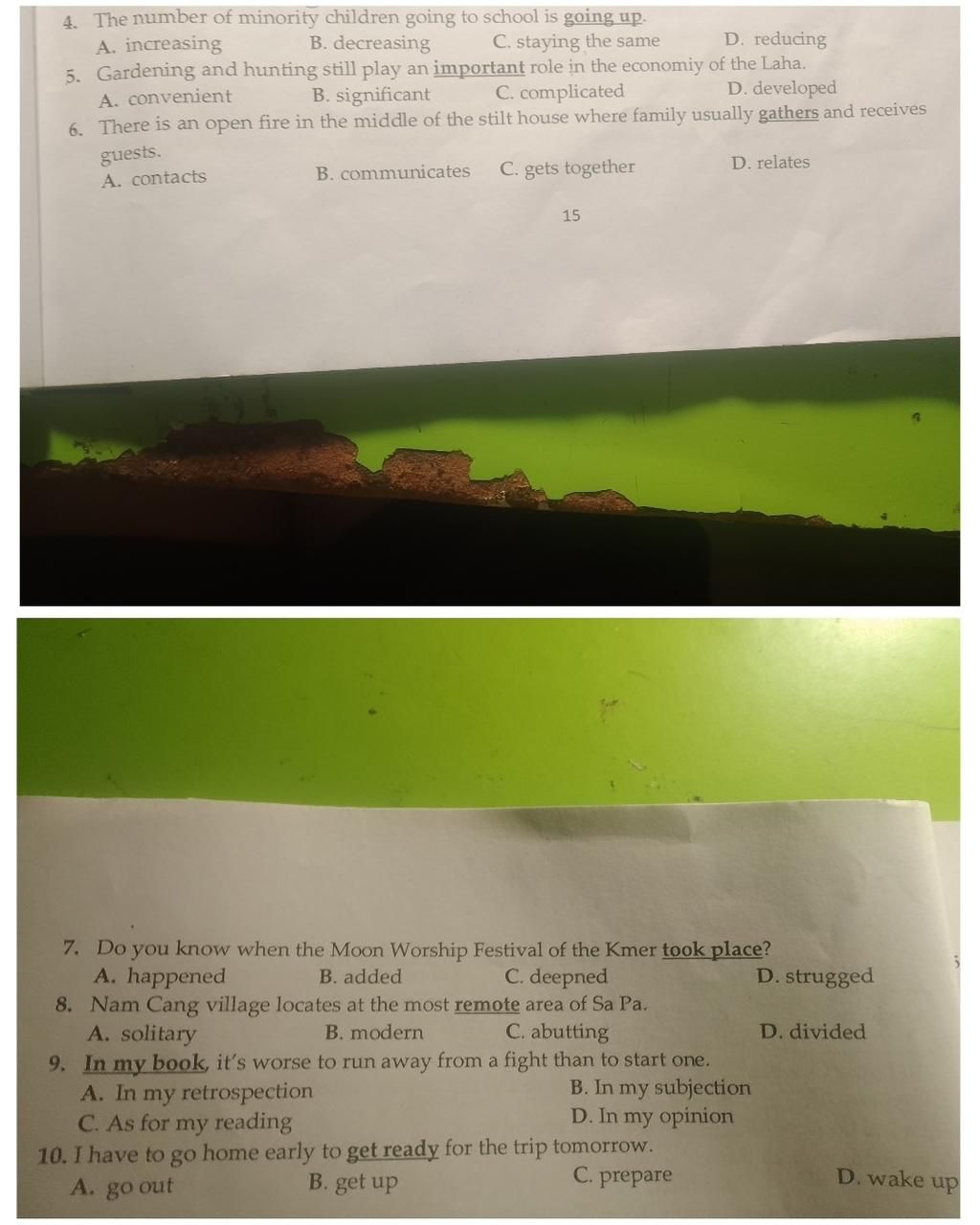 4. The number of minority children going to school is going up.
A. increasing B. decreasing C. staying the same D. reducing

5. Gardening and hunting still play an important role in the economiy of the Laha.
A. convenient B. significant C. complicated D. developed

6. There is an open fire in the middle of the stilt house where family usually gathers and receives guests.
A. contacts B. communicates C. gets together D. relates

15

7. Do you know when the Moon Worship Festival of the Kmer took place?
A. happened B. added C. deepned D. strugged

8. Nam Cang village locates at the most remote area of Sa Pa.
A. solitary B. modern C. abutting D. divided

9. In my book, it's worse to run away from a fight than to start one.
A. In my retrospection B. In my subjection
C. As for my reading D. In my opinion

10. I have to go home early to get ready for the trip tomorrow.
A. go out B. get up C. prepare D. wake up